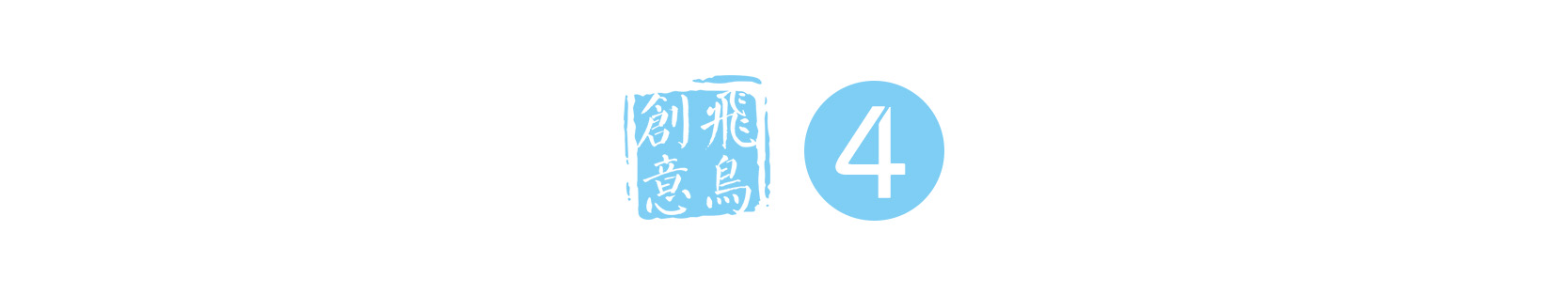 飛鳥創意

4